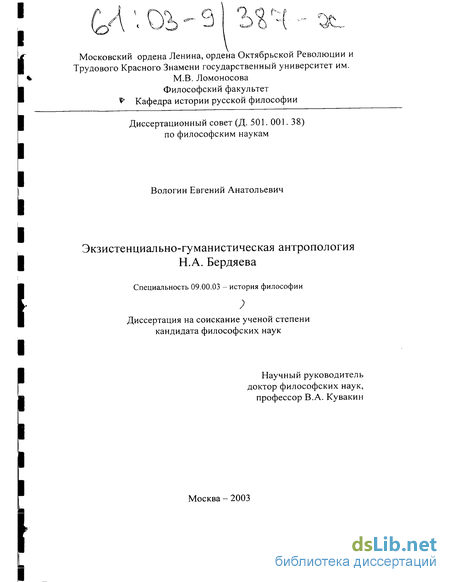 61:03-9/387-х

Московский ордена Ленина, ордена Октябрьской Революции и Трудового Красного Знамени государственный университет им. М.В. Ломоносова
Философский факультет
Кафедра истории русской философии

Диссертационный совет (Д. 501. 001. 38)
по философским наукам

Вологин Евгений Анатольевич

Экзистенциально-гуманистическая антропология Н.А. Бердяева

Специальность 09.00.03 – история философии

Диссертация на соискание ученой степени кандидата философских наук

Научный руководитель
доктор философских наук,
профессор В.А. Кувакин

Москва – 2003

dsLib.net
библиотека диссертаций